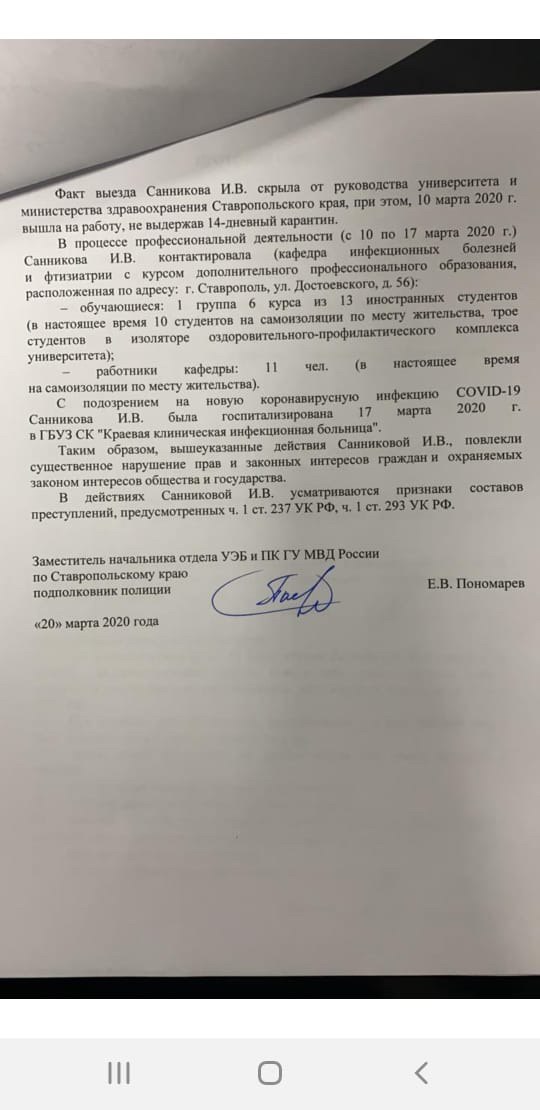 Факт выезда Санникова И.В. скрыла от руководства университета и министерства здравоохранения Ставропольского края, при этом, 10 марта 2020 г. вышла на работу, не выдержав 14-дневный карантин.

В процессе профессиональной деятельности (с 10 по 17 марта 2020 г.) Санникова И.В. контактировала (кафедра инфекционных болезней и фтизиатрии с курсом дополнительного профессионального образования, расположенная по адресу: г. Ставрополь, ул. Достоевского, д. 56):

– обучающиеся: 1 группа 6 курса из 13 иностранных студентов (в настоящее время 10 студентов на самоизоляции по месту жительства, трое студентов в изоляторе оздоровительно-профилактического комплекса университета);

– работники кафедры: 11 чел. (в настоящее время на самоизоляции по месту жительства).

С подозрением на новую коронавирусную инфекцию COVID-19 Санникова И.В. была госпитализирована 17 марта 2020 г. в ГБУЗ СК "Краевая клиническая инфекционная больница".

Таким образом, вышеуказанные действия Санниковой И.В., повлекли существенное нарушение прав и законных интересов граждан и охраняемых законом интересов общества и государства.

В действиях Санниковой И.В. усматриваются признаки составов преступлений, предусмотренных ч. 1 ст. 237 УК РФ, ч. 1 ст. 293 УК РФ.

Заместитель начальника отдела УЭБ и ПК ГУ МВД России по Ставропольскому краю подполковник полиции Е.В. Пономарев

«20» марта 2020 года